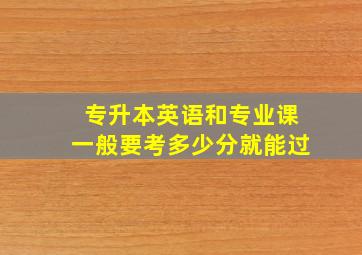 专升本英语和专业课
一般要考多少分就能过